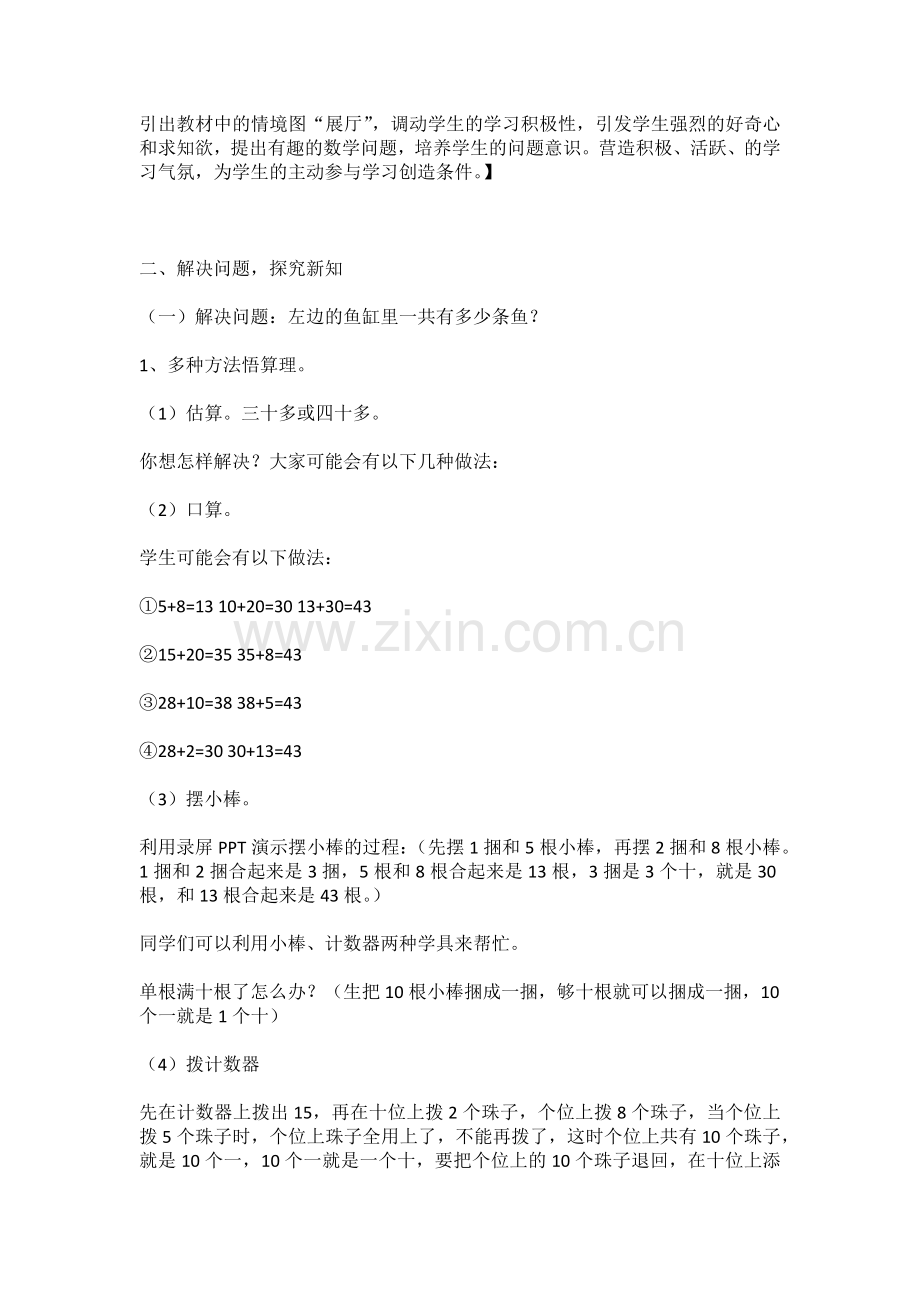 引出教材中的情境图“展厅”，调动学生的学习积极性，引发学生强烈的好奇心和求知欲，提出有趣的数学问题，培养学生的问题意识。营造积极、活跃、的学习气氛，为学生的主动参与学习创造条件。】

二、解决问题，探究新知

（一）解决问题：左边的鱼缸里一共有多少条鱼？

1、多种方法悟算理。

（1）估算。三十多或四十多。

你想怎样解决？大家可能会有以下几种做法：

（2）口算。

学生可能会有以下做法：

①5+8=13 10+20=30 13+30=43

②15+20=35 35+8=43

③28+10=38 38+5=43

④28+2=30 30+13=43

www.zixin.com.cn

（3）摆小棒。

利用录屏 PPT 演示摆小棒的过程：（先摆 1 捆和 5 根小棒，再摆 2 捆和 8 根小棒。1 捆和 2 捆合起来是 3 捆，5 根和 8 根合起来是 13 根，3 捆是 3 个十，就是 30 根，和 13 根合起来是 43 根。）

同学们可以利用小棒、计数器两种学具来帮忙。

单根满十根了怎么办？（生把 10 根小棒捆成一捆，够十根就可以捆成一捆，10 个一就是 1 个十）

（4）拨计数器

先在计数器上拨出 15，再在十位上拨 2 个珠子，个位上拨 8 个珠子，当个位上拨 5 个珠子时，个位上珠子全用上了，不能再拨了，这时个位上共有 10 个珠子，就是 10 个一，10 个一就是一个十，要把个位上的 10 个珠子退回，在十位上添